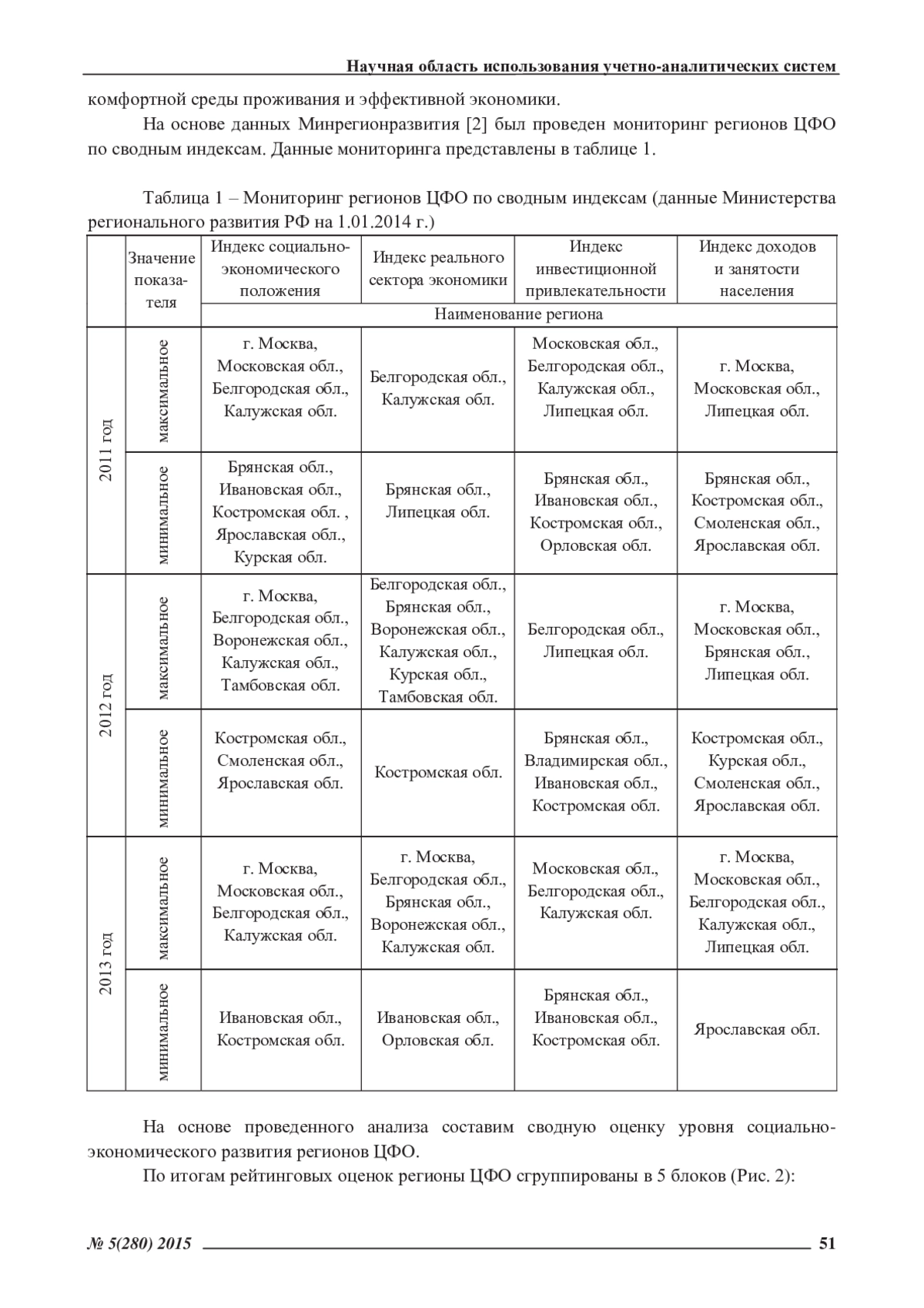 Научная область использования учетно-аналитических систем

комфортной среды проживания и эффективной экономики.

На основе данных Минрегионразвития [2] был проведен мониторинг регионов ЦФО по сводным индексам. Данные мониторинга представлены в таблице 1.

Таблица 1 – Мониторинг регионов ЦФО по сводным индексам (данные Министерства регионального развития РФ на 1.01.2014 г.)

| | Значение показателя | Индекс социально-экономического положения | Индекс реального сектора экономики | Индекс инвестиционной привлекательности | Индекс доходов и занятости населения |
|---|---|---|---|---|---|
| | | Наименование региона | | | |
| 2011 год | максимальное | г. Москва, Московская обл., Белгородская обл., Калужская обл. | Белгородская обл., Калужская обл. | Московская обл., Белгородская обл., Калужская обл., Липецкая обл. | г. Москва, Московская обл., Липецкая обл. |
| 2011 год | минимальное | Брянская обл., Ивановская обл., Костромская обл. , Ярославская обл., Курская обл. | Брянская обл., Липецкая обл. | Брянская обл., Ивановская обл., Костромская обл., Орловская обл. | Брянская обл., Костромская обл., Смоленская обл., Ярославская обл. |
| 2012 год | максимальное | г. Москва, Белгородская обл., Воронежская обл., Калужская обл., Тамбовская обл. | Белгородская обл., Брянская обл., Воронежская обл., Калужская обл., Курская обл., Тамбовская обл. | Белгородская обл., Липецкая обл. | г. Москва, Московская обл., Брянская обл., Липецкая обл. |
| 2012 год | минимальное | Костромская обл., Смоленская обл., Ярославская обл. | Костромская обл. | Брянская обл., Владимирская обл., Ивановская обл., Костромская обл. | Костромская обл., Курская обл., Смоленская обл., Ярославская обл. |
| 2013 год | максимальное | г. Москва, Московская обл., Белгородская обл., Калужская обл. | г. Москва, Белгородская обл., Брянская обл., Воронежская обл., Калужская обл. | Московская обл., Белгородская обл., Калужская обл. | г. Москва, Московская обл., Белгородская обл., Калужская обл., Липецкая обл. |
| 2013 год | минимальное | Ивановская обл., Костромская обл. | Ивановская обл., Орловская обл. | Брянская обл., Ивановская обл., Костромская обл. | Ярославская обл. |

На основе проведенного анализа составим сводную оценку уровня социально-экономического развития регионов ЦФО.

По итогам рейтинговых оценок регионы ЦФО сгруппированы в 5 блоков (Рис. 2):

№ 5(280) 2015 51